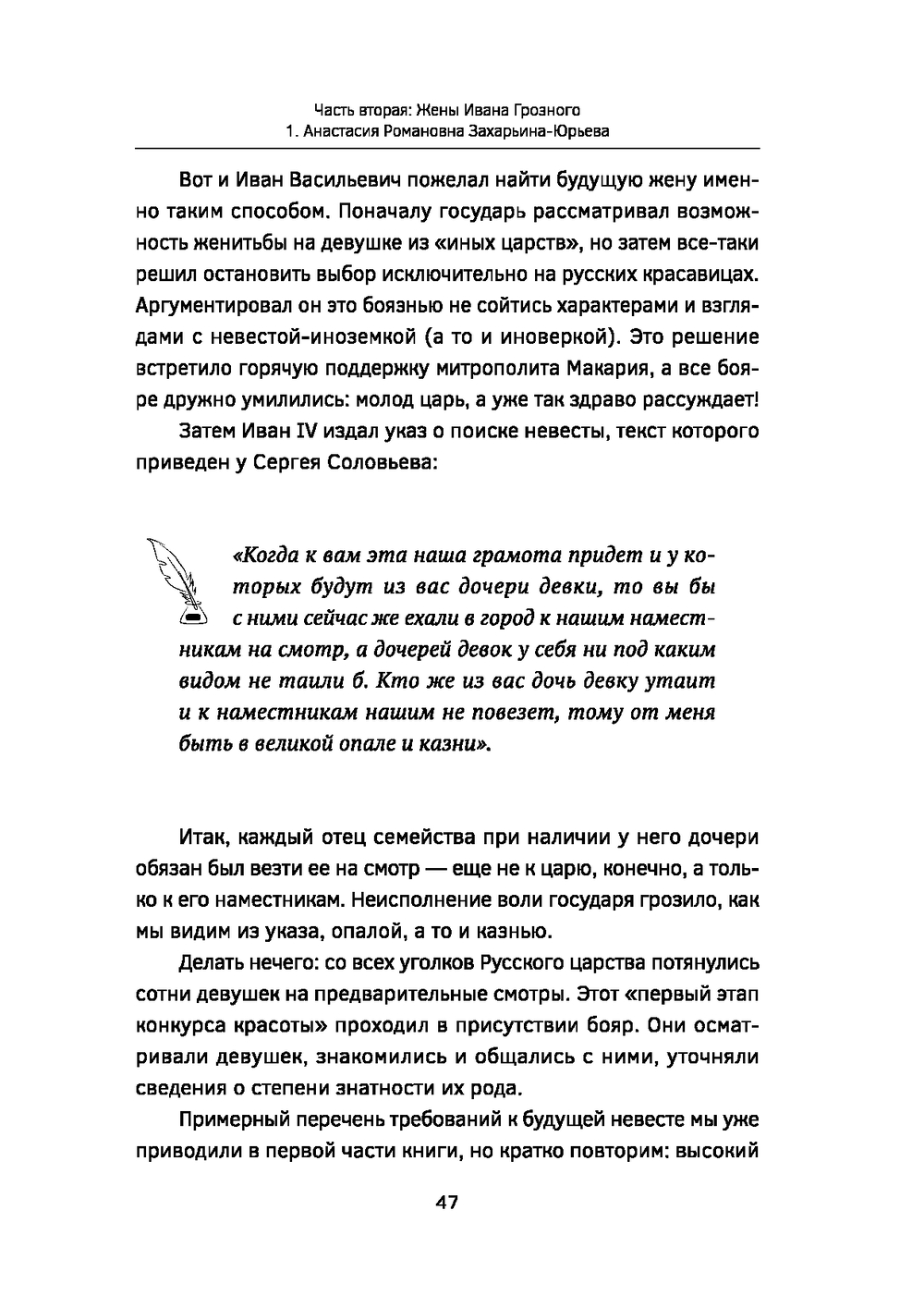 Часть вторая: Жены Ивана Грозного
1. Анастасия Романовна Захарьина-Юрьева

Вот и Иван Васильевич пожелал найти будущую жену именно таким способом. Поначалу государь рассматривал возможность женитьбы на девушке из «иных царств», но затем все-таки решил остановить выбор исключительно на русских красавицах. Аргументировал он это боязнью не сойтись характерами и взглядами с невестой-иноземкой (а то и иноверкой). Это решение встретило горячую поддержку митрополита Макария, а все бояре дружно умилились: молод царь, а уже так здраво рассуждает!

Затем Иван IV издал указ о поиске невесты, текст которого приведен у Сергея Соловьева:

«Когда к вам эта наша грамота придет и у которых будут из вас дочери девки, то вы бы с ними сейчас же ехали в город к нашим наместникам на смотр, а дочерей девок у себя ни под каким видом не таили б. Кто же из вас дочь девку утаит и к наместникам нашим не повезет, тому от меня быть в великой опале и казни».

Итак, каждый отец семейства при наличии у него дочери обязан был везти ее на смотр — еще не к царю, конечно, а только к его наместникам. Неисполнение воли государя грозило, как мы видим из указа, опалой, а то и казнью.

Делать нечего: со всех уголков Русского царства потянулись сотни девушек на предварительные смотры. Этот «первый этап конкурса красоты» проходил в присутствии бояр. Они осматривали девушек, знакомились и общались с ними, уточняли сведения о степени знатности их рода.

Примерный перечень требований к будущей невесте мы уже приводили в первой части книги, но кратко повторим: высокий

47